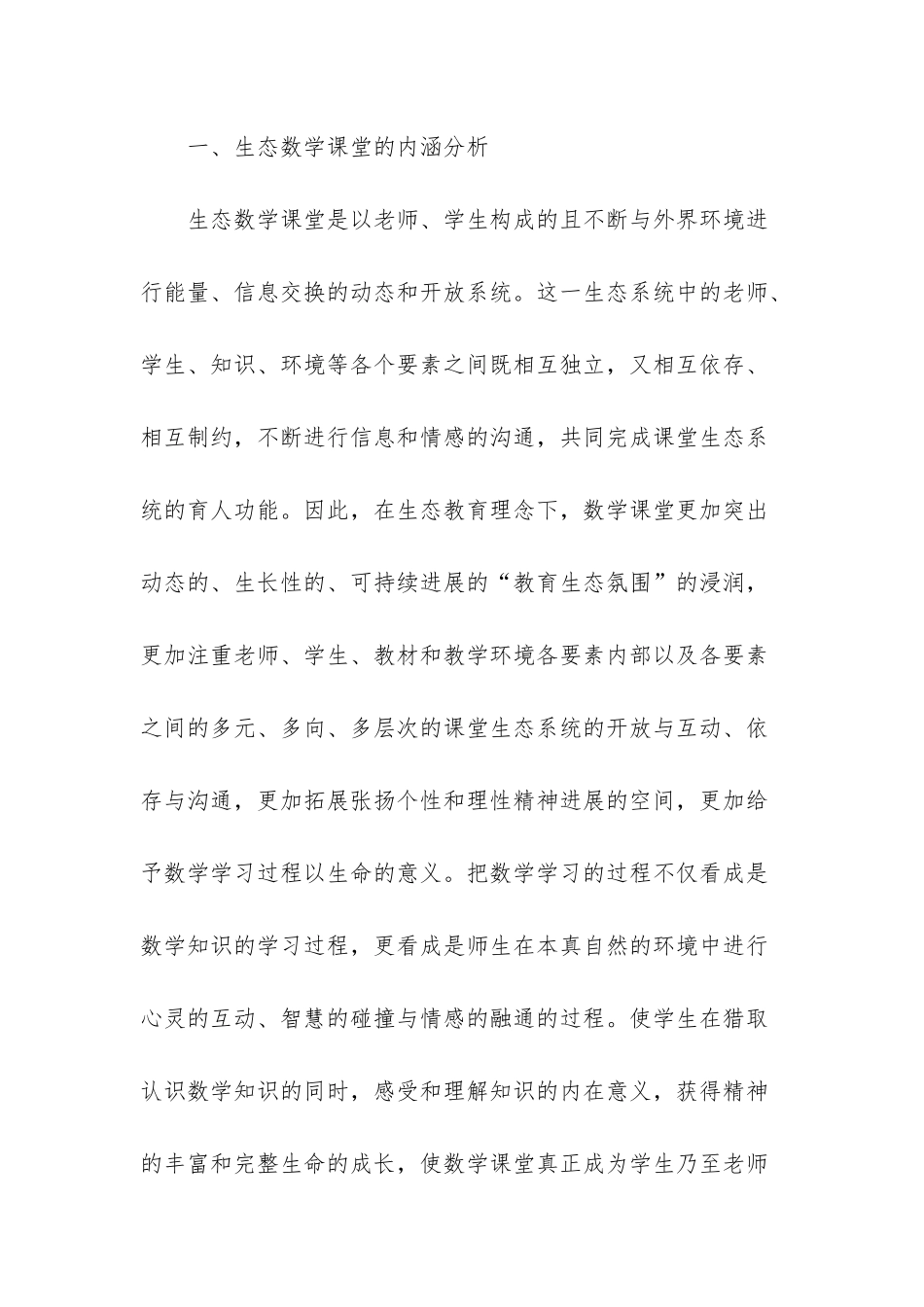 一、生态数学课堂的内涵分析

生态数学课堂是以老师、学生构成的且不断与外界环境进行能量、信息交换的动态和开放系统。这一生态系统中的老师、学生、知识、环境等各个要素之间既相互独立，又相互依存、相互制约，不断进行信息和情感的沟通，共同完成课堂生态系统的育人功能。因此，在生态教育理念下，数学课堂更加突出动态的、生长性的、可持续进展的“教育生态氛围”的浸润，更加注重老师、学生、教材和教学环境各要素内部以及各要素之间的多元、多向、多层次的课堂生态系统的开放与互动、依存与沟通，更加拓展张扬个性和理性精神进展的空间，更加给予数学学习过程以生命的意义。把数学学习的过程不仅看成是数学知识的学习过程，更看成是师生在本真自然的环境中进行心灵的互动、智慧的碰撞与情感的融通的过程。使学生在猎取认识数学知识的同时，感受和理解知识的内在意义，获得精神的丰富和完整生命的成长，使数学课堂真正成为学生乃至老师